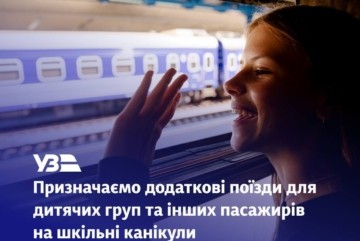 УЗ

Призначаємо додаткові поїзди для дитячих груп та інших пасажирів на шкільні канікули